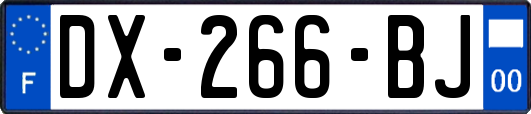 F
DX-266-BJ
00